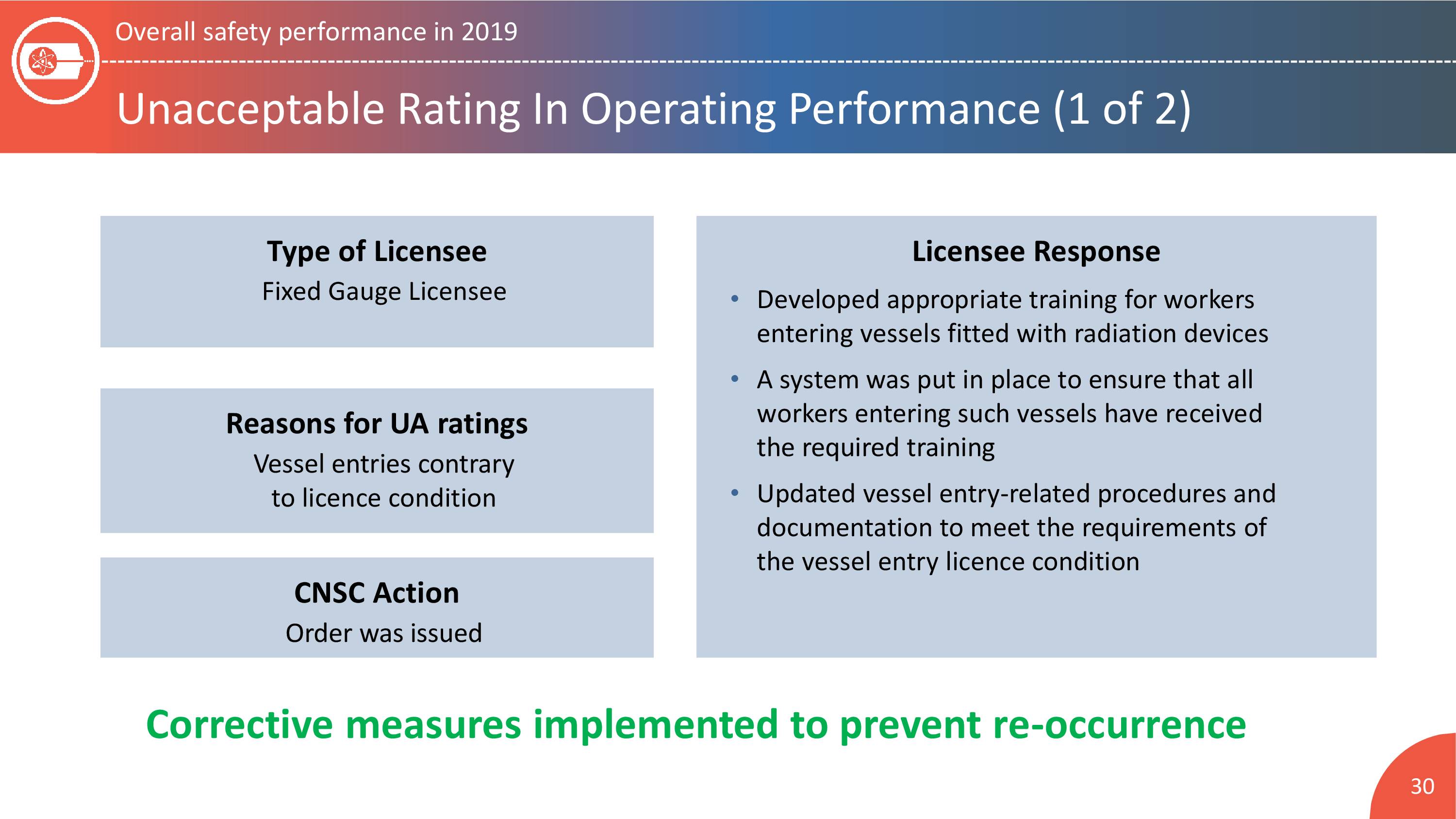 Overall safety performance in 2019

Unacceptable Rating In Operating Performance (1 of 2)

Type of Licensee

Fixed Gauge Licensee

Reasons for UA ratings

Vessel entries contrary to licence condition

CNSC Action

Order was issued

Licensee Response

• Developed appropriate training for workers entering vessels fitted with radiation devices

• A system was put in place to ensure that all workers entering such vessels have received the required training

• Updated vessel entry-related procedures and documentation to meet the requirements of the vessel entry licence condition

Corrective measures implemented to prevent re-occurrence

30